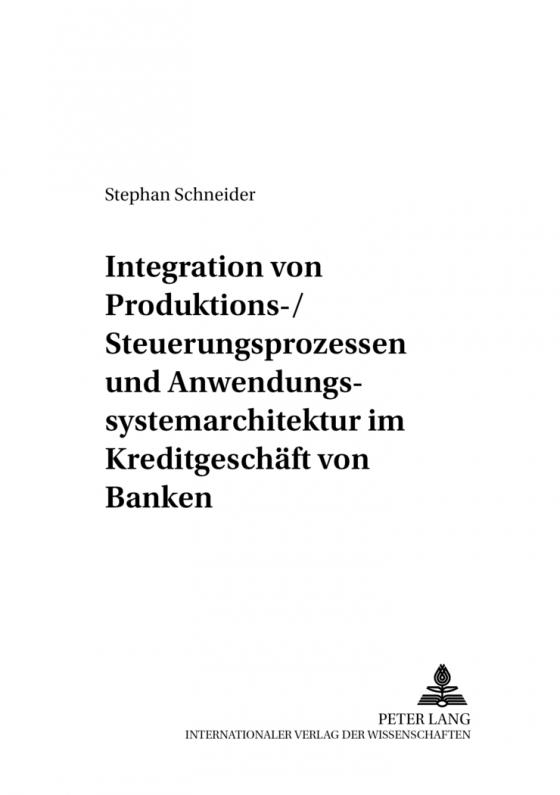 Stephan Schneider

Integration von Produktions-/ Steuerungsprozessen und Anwendungssystemarchitektur im Kreditgeschäft von Banken

PETER LANG
INTERNATIONALER VERLAG DER WISSENSCHAFTEN